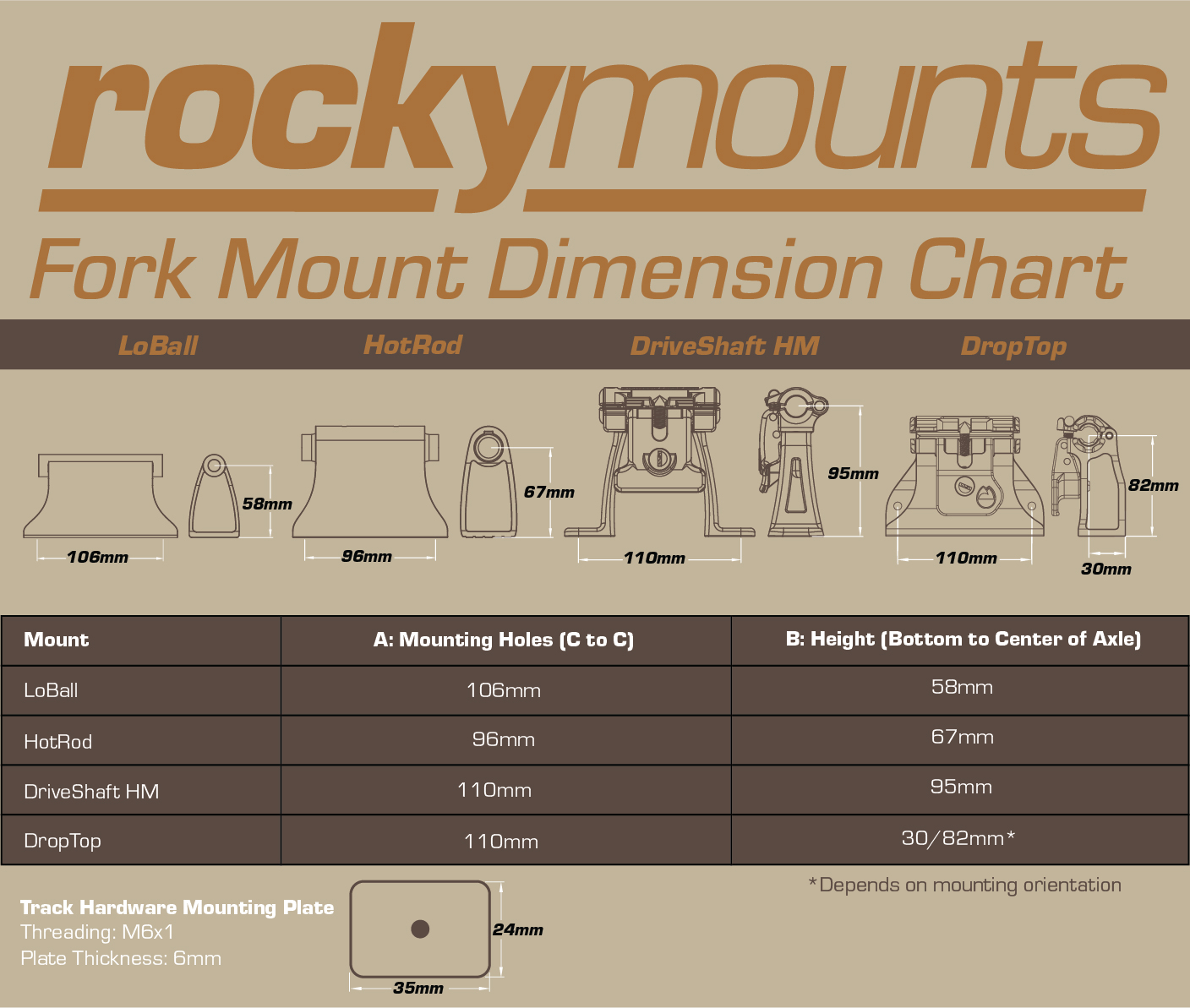 rockymounts

Fork Mount Dimension Chart

LoBall HotRod DriveShaft HM DropTop

58mm
106mm
67mm
96mm
95mm
110mm
82mm
110mm
30mm

| Mount | A: Mounting Holes (C to C) | B: Height (Bottom to Center of Axle) |
|---|---|---|
| LoBall | 106mm | 58mm |
| HotRod | 96mm | 67mm |
| DriveShaft HM | 110mm | 95mm |
| DropTop | 110mm | 30/82mm* |

*Depends on mounting orientation

Track Hardware Mounting Plate
Threading: M6x1
Plate Thickness: 6mm

24mm
35mm